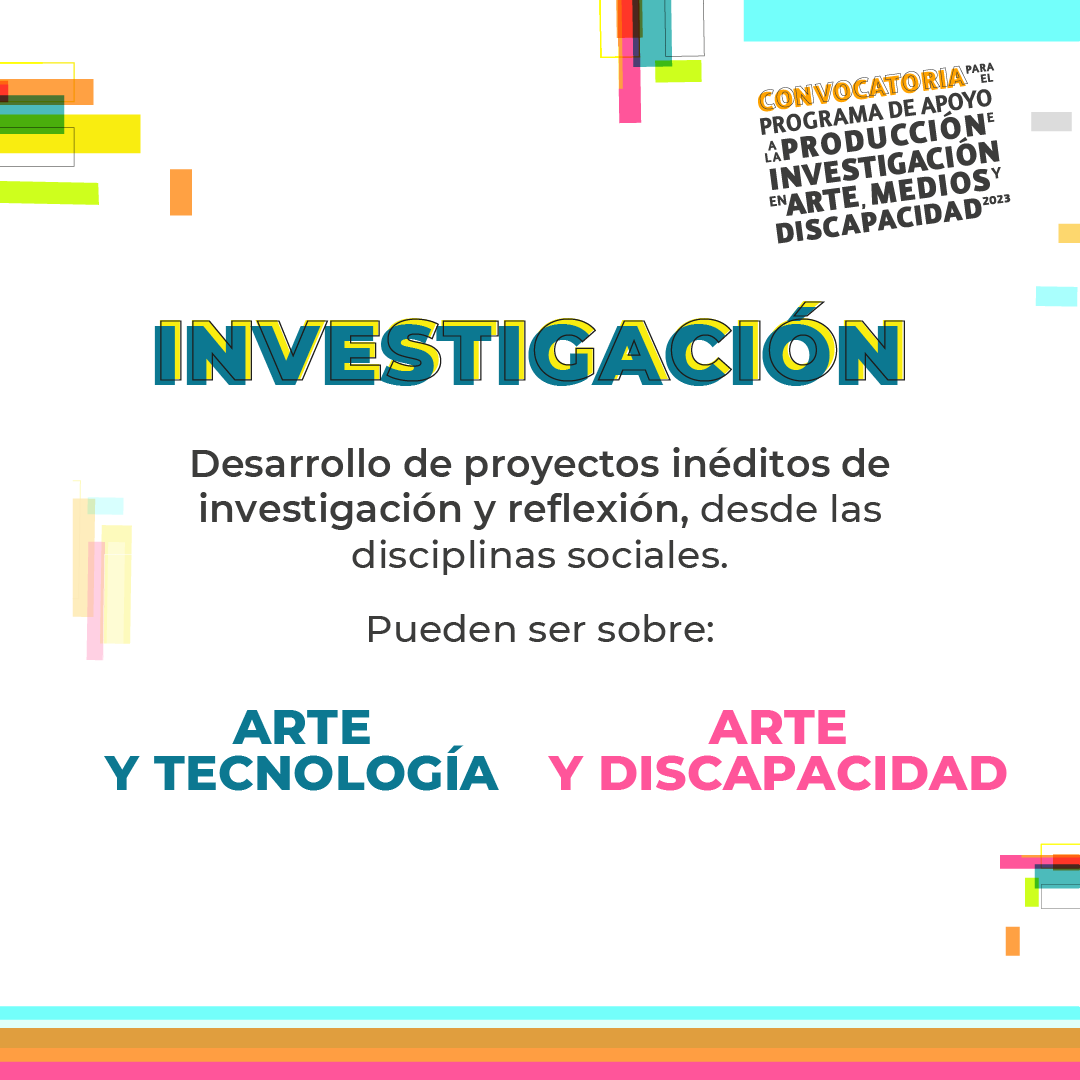 CONVOCATORIA PARA EL
PROGRAMA DE APOYO
A LA PRODUCCIÓN E
INVESTIGACIÓN
EN ARTE, MEDIOS Y
DISCAPACIDAD 2023

INVESTIGACIÓN

Desarrollo de proyectos inéditos de investigación y reflexión, desde las disciplinas sociales.

Pueden ser sobre:

ARTE
Y TECNOLOGÍA

ARTE
Y DISCAPACIDAD